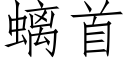 螭首